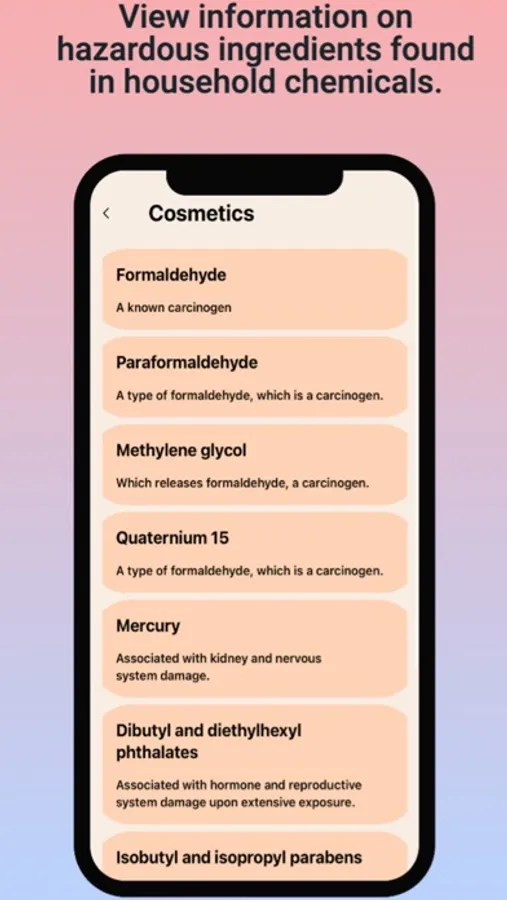 View information on hazardous ingredients found in household chemicals.

‹ Cosmetics

Formaldehyde

A known carcinogen

Paraformaldehyde

A type of formaldehyde, which is a carcinogen.

Methylene glycol

Which releases formaldehyde, a carcinogen.

Quaternium 15

A type of formaldehyde, which is a carcinogen.

Mercury

Associated with kidney and nervous system damage.

Dibutyl and diethylhexyl phthalates

Associated with hormone and reproductive system damage upon extensive exposure.

Isobutyl and isopropyl parabens